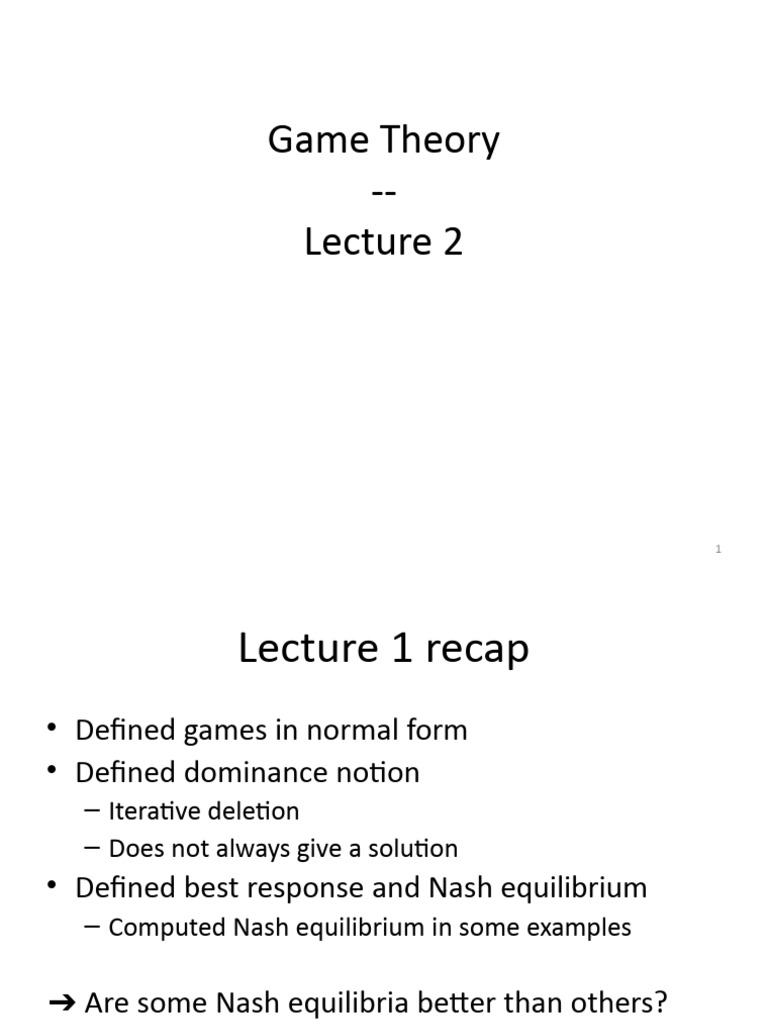 Game Theory
--
Lecture 2

1

Lecture 1 recap

• Defined games in normal form
• Defined dominance notion
– Iterative deletion
– Does not always give a solution
• Defined best response and Nash equilibrium
– Computed Nash equilibrium in some examples

➔ Are some Nash equilibria better than others?